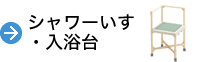 シャワーいす
・入浴台